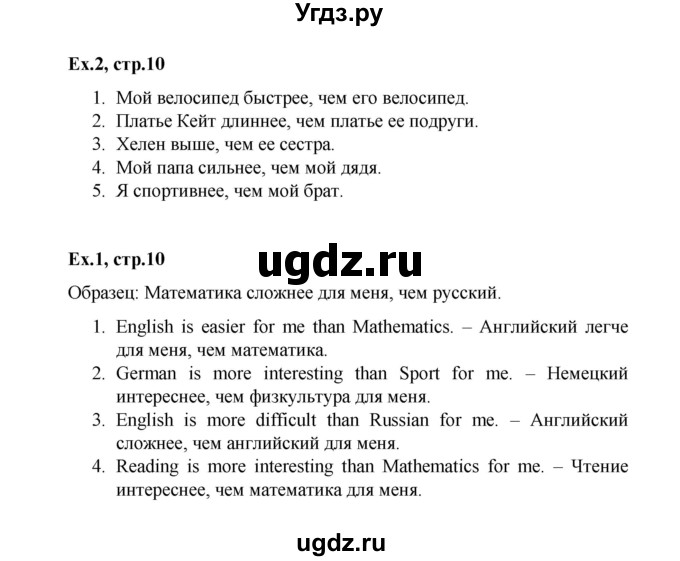 Угдз.ру

Ex.2, стр.10

1. Мой велосипед быстрее, чем его велосипед.
2. Платье Кейт длиннее, чем платье ее подруги.
3. Хелен выше, чем ее сестра.
4. Мой папа сильнее, чем мой дядя.
5. Я спортивнее, чем мой брат.

Ex.1, стр.10

ugdz.ru

Образец: Математика сложнее для меня, чем русский.

1. English is easier for me than Mathematics. – Английский легче для меня, чем математика.
2. German is more interesting than Sport for me. – Немецкий интереснее, чем физкультура для меня.
3. English is more difficult than Russian for me. – Английский сложнее, чем английский для меня.
4. Reading is more interesting than Mathematics for me. – Чтение интереснее, чем математика для меня.

ugdz.ru